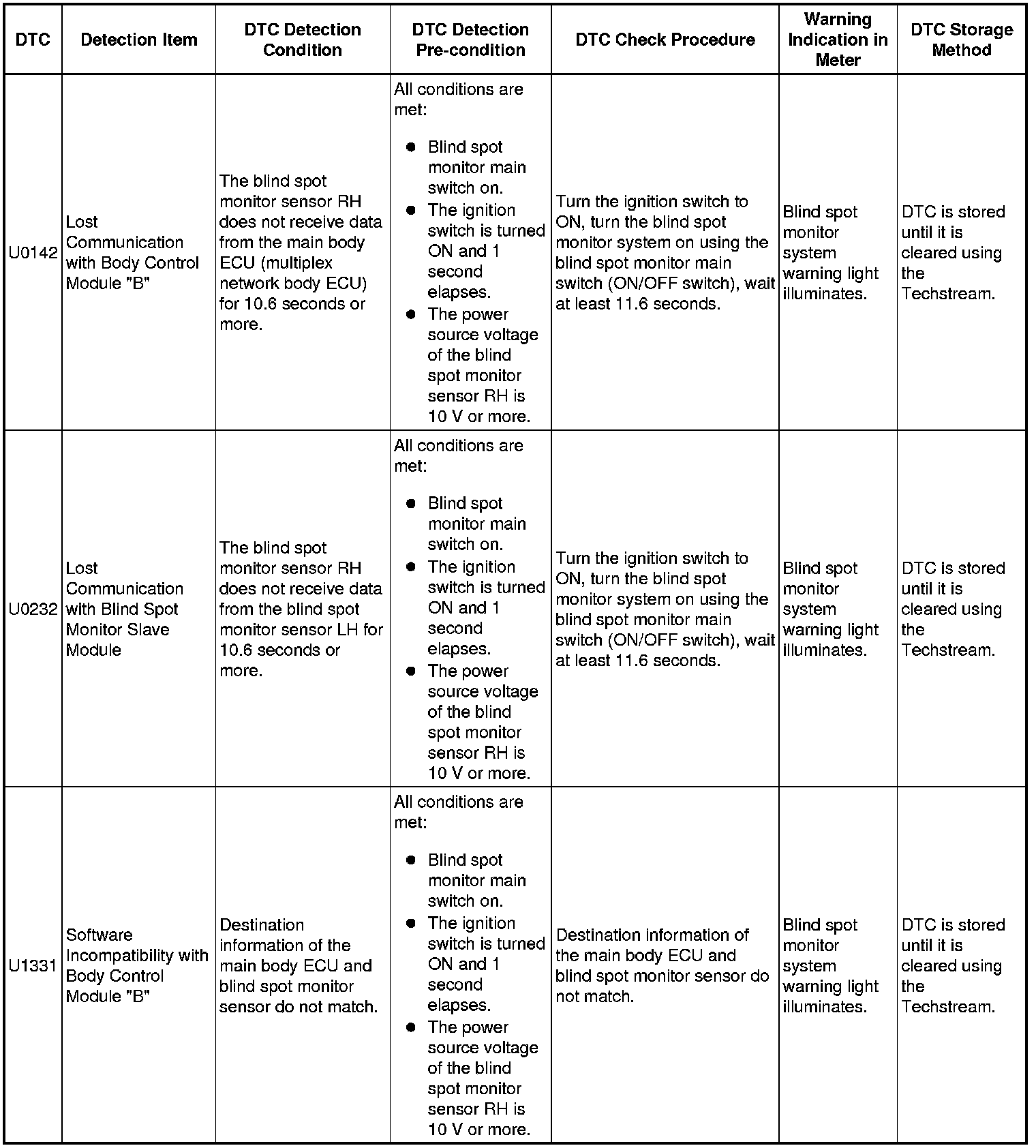 | DTC | Detection Item | DTC Detection Condition | DTC Detection Pre-condition | DTC Check Procedure | Warning Indication in Meter | DTC Storage Method |
|---|---|---|---|---|---|---|
| U0142 | Lost Communication with Body Control Module "B" | The blind spot monitor sensor RH does not receive data from the main body ECU (multiplex network body ECU) for 10.6 seconds or more. | All conditions are met: ● Blind spot monitor main switch on. ● The ignition switch is turned ON and 1 second elapses. ● The power source voltage of the blind spot monitor sensor RH is 10 V or more. | Turn the ignition switch to ON, turn the blind spot monitor system on using the blind spot monitor main switch (ON/OFF switch), wait at least 11.6 seconds. | Blind spot monitor system warning light illuminates. | DTC is stored until it is cleared using the Techstream. |
| U0232 | Lost Communication with Blind Spot Monitor Slave Module | The blind spot monitor sensor RH does not receive data from the blind spot monitor sensor LH for 10.6 seconds or more. | All conditions are met: ● Blind spot monitor main switch on. ● The ignition switch is turned ON and 1 second elapses. ● The power source voltage of the blind spot monitor sensor RH is 10 V or more. | Turn the ignition switch to ON, turn the blind spot monitor system on using the blind spot monitor main switch (ON/OFF switch), wait at least 11.6 seconds. | Blind spot monitor system warning light illuminates. | DTC is stored until it is cleared using the Techstream. |
| U1331 | Software Incompatibility with Body Control Module "B" | Destination information of the main body ECU and blind spot monitor sensor do not match. | All conditions are met: ● Blind spot monitor main switch on. ● The ignition switch is turned ON and 1 second elapses. ● The power source voltage of the blind spot monitor sensor RH is 10 V or more. | Destination information of the main body ECU and blind spot monitor sensor do not match. | Blind spot monitor system warning light illuminates. | DTC is stored until it is cleared using the Techstream. |